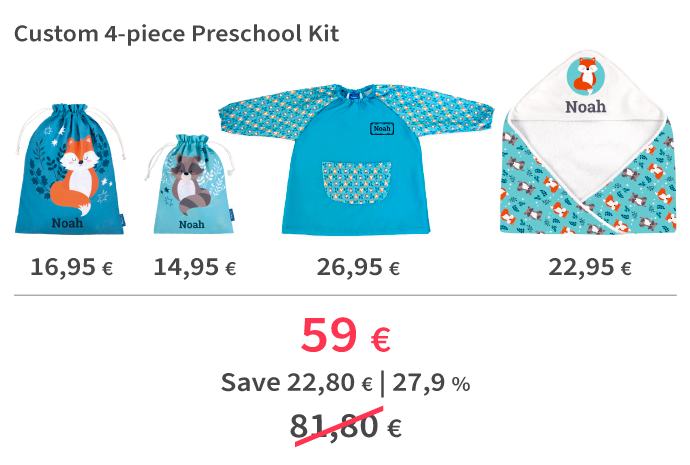 Custom 4-piece Preschool Kit

Noah

Noah

Noah

Noah

16,95 €

14,95 €

26,95 €

22,95 €

59 €

Save 22,80 € | 27,9 %

81,80 €